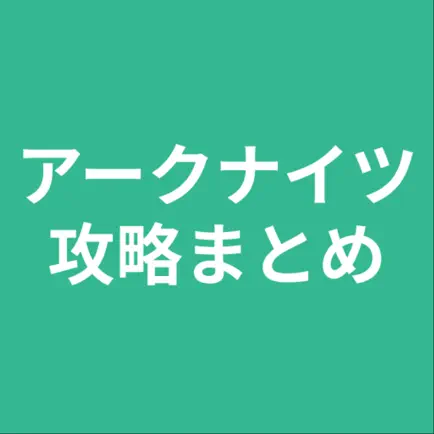 アークナイツ
攻略まとめ